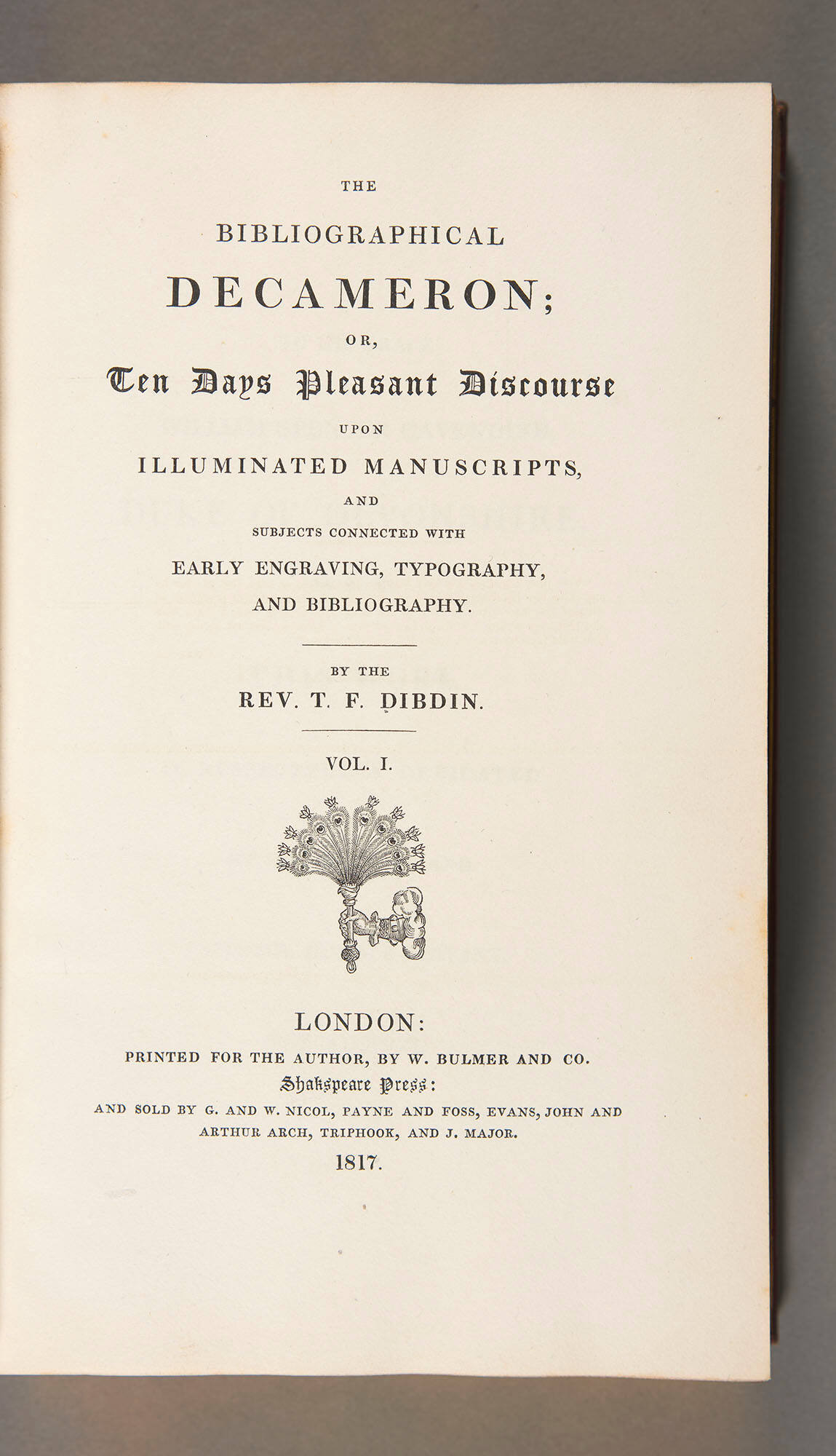 THE

BIBLIOGRAPHICAL

DECAMERON;

OR,

Ten Days Pleasant Discourse

UPON

ILLUMINATED MANUSCRIPTS,

AND

SUBJECTS CONNECTED WITH

EARLY ENGRAVING, TYPOGRAPHY,

AND BIBLIOGRAPHY.

BY THE

REV. T. F. DIBDIN.

VOL. I.

LONDON:

PRINTED FOR THE AUTHOR, BY W. BULMER AND CO.

Shakspeare Press:

AND SOLD BY G. AND W. NICOL, PAYNE AND FOSS, EVANS, JOHN AND ARTHUR ARCH, TRIPHOOK, AND J. MAJOR.

1817.